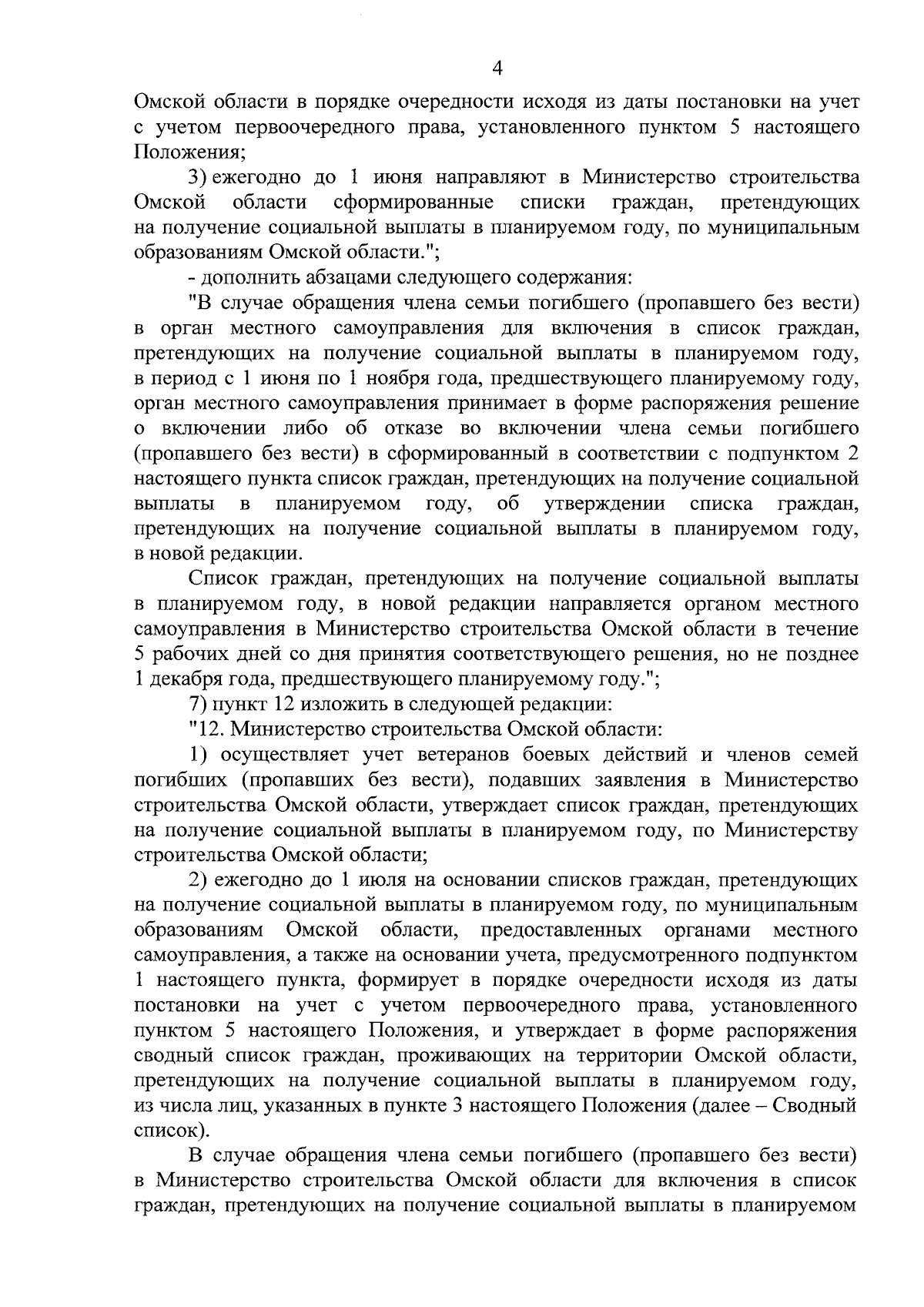 4

Омской области в порядке очередности исходя из даты постановки на учет с учетом первоочередного права, установленного пунктом 5 настоящего Положения;

3) ежегодно до 1 июня направляют в Министерство строительства Омской области сформированные списки граждан, претендующих на получение социальной выплаты в планируемом году, по муниципальным образованиям Омской области.";

- дополнить абзацами следующего содержания:

"В случае обращения члена семьи погибшего (пропавшего без вести) в орган местного самоуправления для включения в список граждан, претендующих на получение социальной выплаты в планируемом году, в период с 1 июня по 1 ноября года, предшествующего планируемому году, орган местного самоуправления принимает в форме распоряжения решение о включении либо об отказе во включении члена семьи погибшего (пропавшего без вести) в сформированный в соответствии с подпунктом 2 настоящего пункта список граждан, претендующих на получение социальной выплаты в планируемом году, об утверждении списка граждан, претендующих на получение социальной выплаты в планируемом году, в новой редакции.

Список граждан, претендующих на получение социальной выплаты в планируемом году, в новой редакции направляется органом местного самоуправления в Министерство строительства Омской области в течение 5 рабочих дней со дня принятия соответствующего решения, но не позднее 1 декабря года, предшествующего планируемому году.";

7) пункт 12 изложить в следующей редакции:

"12. Министерство строительства Омской области:

1) осуществляет учет ветеранов боевых действий и членов семей погибших (пропавших без вести), подавших заявления в Министерство строительства Омской области, утверждает список граждан, претендующих на получение социальной выплаты в планируемом году, по Министерству строительства Омской области;

2) ежегодно до 1 июля на основании списков граждан, претендующих на получение социальной выплаты в планируемом году, по муниципальным образованиям Омской области, предоставленных органами местного самоуправления, а также на основании учета, предусмотренного подпунктом 1 настоящего пункта, формирует в порядке очередности исходя из даты постановки на учет с учетом первоочередного права, установленного пунктом 5 настоящего Положения, и утверждает в форме распоряжения сводный список граждан, проживающих на территории Омской области, претендующих на получение социальной выплаты в планируемом году, из числа лиц, указанных в пункте 3 настоящего Положения (далее – Сводный список).

В случае обращения члена семьи погибшего (пропавшего без вести) в Министерство строительства Омской области для включения в список граждан, претендующих на получение социальной выплаты в планируемом